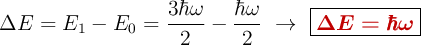 $\Delta E = E_1 - E_0 = \frac{3\hbar\omega}{2} - \frac{\hbar\omega}{2} \rightarrow \boxed{\Delta E = \hbar\omega}$